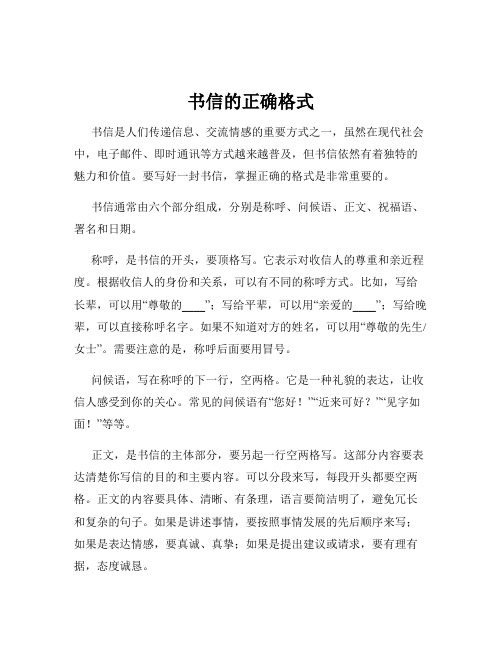 书信的正确格式

书信是人们传递信息、交流情感的重要方式之一，虽然在现代社会中，电子邮件、即时通讯等方式越来越普及，但书信依然有着独特的魅力和价值。要写好一封书信，掌握正确的格式是非常重要的。

书信通常由六个部分组成，分别是称呼、问候语、正文、祝福语、署名和日期。

称呼，是书信的开头，要顶格写。它表示对收信人的尊重和亲近程度。根据收信人的身份和关系，可以有不同的称呼方式。比如，写给长辈，可以用“尊敬的____”；写给平辈，可以用“亲爱的____”；写给晚辈，可以直接称呼名字。如果不知道对方的姓名，可以用“尊敬的先生/女士”。需要注意的是，称呼后面要用冒号。

问候语，写在称呼的下一行，空两格。它是一种礼貌的表达，让收信人感受到你的关心。常见的问候语有“您好！”“近来可好？”“见字如面！”等等。

正文，是书信的主体部分，要另起一行空两格写。这部分内容要表达清楚你写信的目的和主要内容。可以分段来写，每段开头都要空两格。正文的内容要具体、清晰、有条理，语言要简洁明了，避免冗长和复杂的句子。如果是讲述事情，要按照事情发展的先后顺序来写；如果是表达情感，要真诚、真挚；如果是提出建议或请求，要有理有据，态度诚恳。